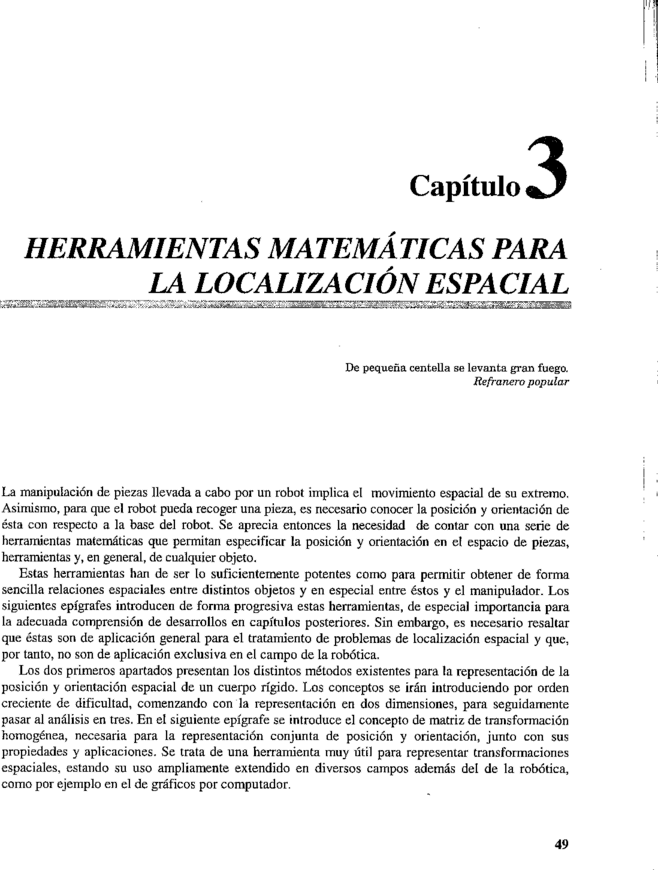 Capítulo 3

HERRAMIENTAS MATEMÁTICAS PARA LA LOCALIZACIÓN ESPACIAL

De pequeña centella se levanta gran fuego.
Refranero popular

La manipulación de piezas llevada a cabo por un robot implica el movimiento espacial de su extremo. Asimismo, para que el robot pueda recoger una pieza, es necesario conocer la posición y orientación de ésta con respecto a la base del robot. Se aprecia entonces la necesidad de contar con una serie de herramientas matemáticas que permitan especificar la posición y orientación en el espacio de piezas, herramientas y, en general, de cualquier objeto.

Estas herramientas han de ser lo suficientemente potentes como para permitir obtener de forma sencilla relaciones espaciales entre distintos objetos y en especial entre éstos y el manipulador. Los siguientes epígrafes introducen de forma progresiva estas herramientas, de especial importancia para la adecuada comprensión de desarrollos en capítulos posteriores. Sin embargo, es necesario resaltar que éstas son de aplicación general para el tratamiento de problemas de localización espacial y que, por tanto, no son de aplicación exclusiva en el campo de la robótica.

Los dos primeros apartados presentan los distintos métodos existentes para la representación de la posición y orientación espacial de un cuerpo rígido. Los conceptos se irán introduciendo por orden creciente de dificultad, comenzando con la representación en dos dimensiones, para seguidamente pasar al análisis en tres. En el siguiente epígrafe se introduce el concepto de matriz de transformación homogénea, necesaria para la representación conjunta de posición y orientación, junto con sus propiedades y aplicaciones. Se trata de una herramienta muy útil para representar transformaciones espaciales, estando su uso ampliamente extendido en diversos campos además del de la robótica, como por ejemplo en el de gráficos por computador.

49